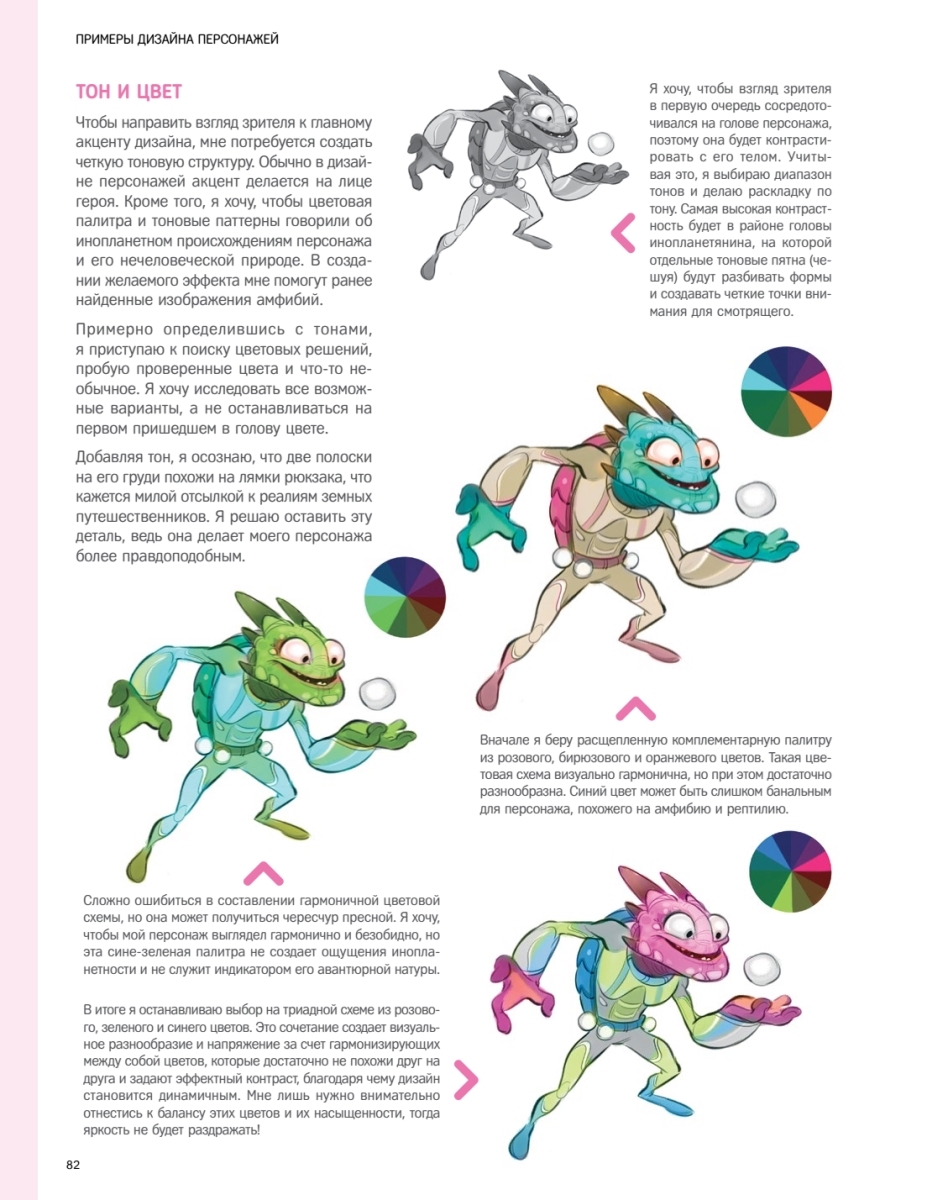 ПРИМЕРЫ ДИЗАЙНА ПЕРСОНАЖЕЙ

ТОН И ЦВЕТ

Чтобы направить взгляд зрителя к главному акценту дизайна, мне потребуется создать четкую тоновую структуру. Обычно в дизайне персонажей акцент делается на лице героя. Кроме того, я хочу, чтобы цветовая палитра и тоновые паттерны говорили об инопланетном происхождениям персонажа и его нечеловеческой природе. В создании желаемого эффекта мне помогут ранее найденные изображения амфибий.

Примерно определившись с тонами, я приступаю к поиску цветовых решений, пробую проверенные цвета и что-то необычное. Я хочу исследовать все возможные варианты, а не останавливаться на первом пришедшем в голову цвете.

Добавляя тон, я осознаю, что две полоски на его груди похожи на лямки рюкзака, что кажется милой отсылкой к реалиям земных путешественников. Я решаю оставить эту деталь, ведь она делает моего персонажа более правдоподобным.

Я хочу, чтобы взгляд зрителя в первую очередь сосредоточивался на голове персонажа, поэтому она будет контрастировать с его телом. Учитывая это, я выбираю диапазон тонов и делаю раскладку по тону. Самая высокая контрастность будет в районе головы инопланетянина, на которой отдельные тоновые пятна (чешуя) будут разбивать формы и создавать четкие точки внимания для смотрящего.

Вначале я беру расщепленную комплементарную палитру из розового, бирюзового и оранжевого цветов. Такая цветовая схема визуально гармонична, но при этом достаточно разнообразна. Синий цвет может быть слишком банальным для персонажа, похожего на амфибию и рептилию.

Сложно ошибиться в составлении гармоничной цветовой схемы, но она может получиться чересчур пресной. Я хочу, чтобы мой персонаж выглядел гармонично и безобидно, но эта сине-зеленая палитра не создает ощущения инопланетности и не служит индикатором его авантюрной натуры.

В итоге я останавливаю выбор на триадной схеме из розового, зеленого и синего цветов. Это сочетание создает визуальное разнообразие и напряжение за счет гармонизирующих между собой цветов, которые достаточно не похожи друг на друга и задают эффектный контраст, благодаря чему дизайн становится динамичным. Мне лишь нужно внимательно отнестись к балансу этих цветов и их насыщенности, тогда яркость не будет раздражать!

82